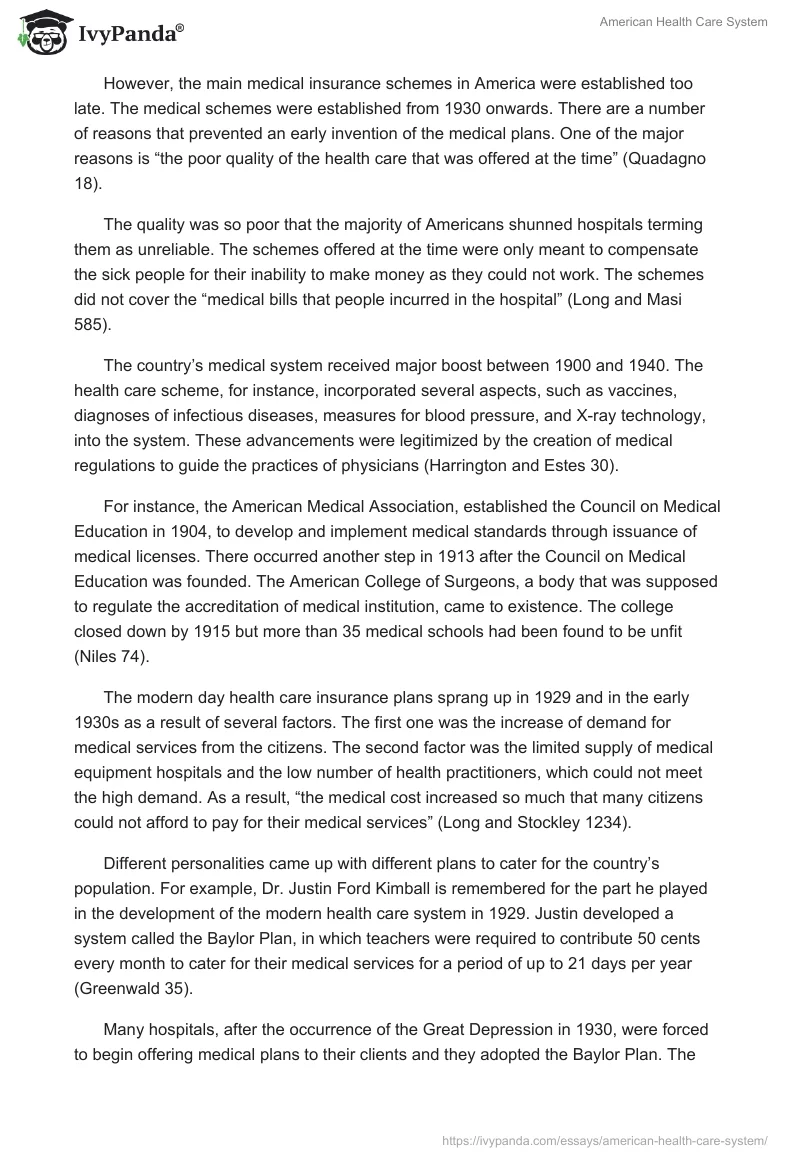 IvyPanda®

American Health Care System

However, the main medical insurance schemes in America were established too late. The medical schemes were established from 1930 onwards. There are a number of reasons that prevented an early invention of the medical plans. One of the major reasons is “the poor quality of the health care that was offered at the time” (Quadagno 18).

The quality was so poor that the majority of Americans shunned hospitals terming them as unreliable. The schemes offered at the time were only meant to compensate the sick people for their inability to make money as they could not work. The schemes did not cover the “medical bills that people incurred in the hospital” (Long and Masi 585).

The country’s medical system received major boost between 1900 and 1940. The health care scheme, for instance, incorporated several aspects, such as vaccines, diagnoses of infectious diseases, measures for blood pressure, and X-ray technology, into the system. These advancements were legitimized by the creation of medical regulations to guide the practices of physicians (Harrington and Estes 30).

For instance, the American Medical Association, established the Council on Medical Education in 1904, to develop and implement medical standards through issuance of medical licenses. There occurred another step in 1913 after the Council on Medical Education was founded. The American College of Surgeons, a body that was supposed to regulate the accreditation of medical institution, came to existence. The college closed down by 1915 but more than 35 medical schools had been found to be unfit (Niles 74).

The modern day health care insurance plans sprang up in 1929 and in the early 1930s as a result of several factors. The first one was the increase of demand for medical services from the citizens. The second factor was the limited supply of medical equipment hospitals and the low number of health practitioners, which could not meet the high demand. As a result, “the medical cost increased so much that many citizens could not afford to pay for their medical services” (Long and Stockley 1234).

Different personalities came up with different plans to cater for the country’s population. For example, Dr. Justin Ford Kimball is remembered for the part he played in the development of the modern health care system in 1929. Justin developed a system called the Baylor Plan, in which teachers were required to contribute 50 cents every month to cater for their medical services for a period of up to 21 days per year (Greenwald 35).

Many hospitals, after the occurrence of the Great Depression in 1930, were forced to begin offering medical plans to their clients and they adopted the Baylor Plan. The

https://ivypanda.com/essays/american-health-care-system/